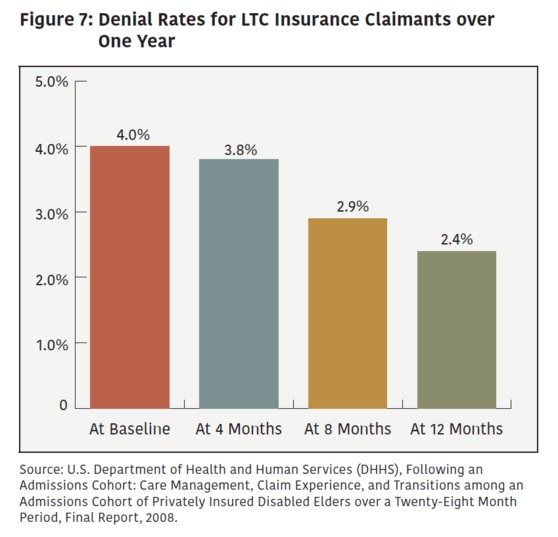 Figure 7: Denial Rates for LTC Insurance Claimants over One Year

5.0%
4.0%
3.0%
2.0%
1.0%
0

4.0%
3.8%
2.9%
2.4%

At Baseline
At 4 Months
At 8 Months
At 12 Months

Source: U.S. Department of Health and Human Services (DHHS), Following an Admissions Cohort: Care Management, Claim Experience, and Transitions among an Admissions Cohort of Privately Insured Disabled Elders over a Twenty-Eight Month Period, Final Report, 2008.